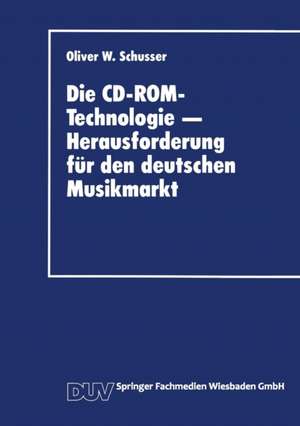 Oliver W. Schusser

Die CD-ROM-Technologie — Herausforderung für den deutschen Musikmarkt

DUV Springer Fachmedien Wiesbaden GmbH